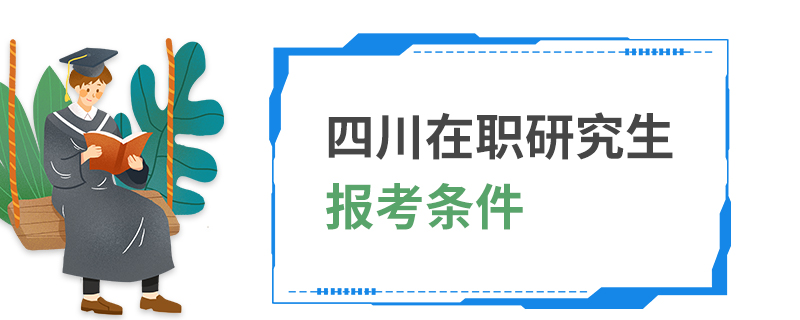 四川在职研究生
报考条件